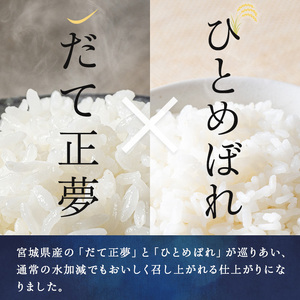 だて正夢

×

ひとめぼれ

宮城県産の「だて正夢」と「ひとめぼれ」が巡りあい、通常の水加減でもおいしく召し上がれる仕上がりになりました。